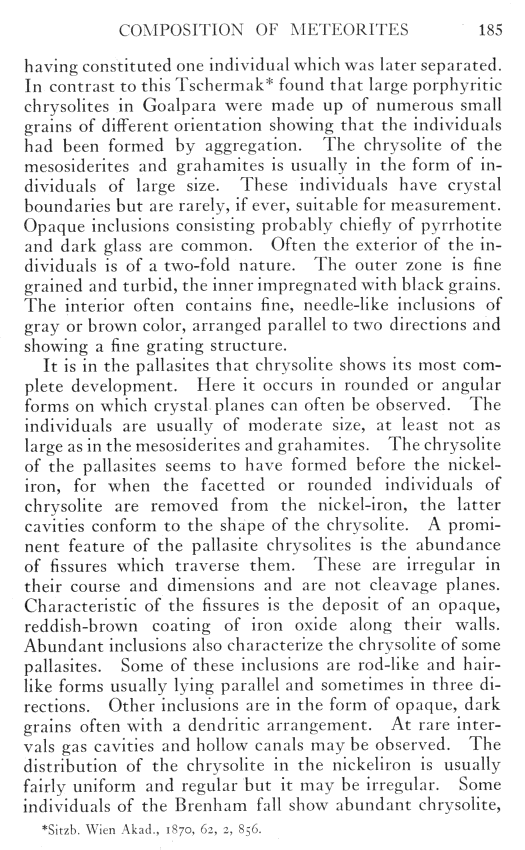 COMPOSITION OF METEORITES 185

having constituted one individual which was later separated. In contrast to this Tschermak* found that large porphyritic chrysolites in Goalpara were made up of numerous small grains of different orientation showing that the individuals had been formed by aggregation. The chrysolite of the mesosiderites and grahamites is usually in the form of individuals of large size. These individuals have crystal boundaries but are rarely, if ever, suitable for measurement. Opaque inclusions consisting probably chiefly of pyrrhotite and dark glass are common. Often the exterior of the individuals is of a two-fold nature. The outer zone is fine grained and turbid, the inner impregnated with black grains. The interior often contains fine, needle-like inclusions of gray or brown color, arranged parallel to two directions and showing a fine grating structure.

It is in the pallasites that chrysolite shows its most complete development. Here it occurs in rounded or angular forms on which crystal planes can often be observed. The individuals are usually of moderate size, at least not as large as in the mesosiderites and grahamites. The chrysolite of the pallasites seems to have formed before the nickel-iron, for when the facetted or rounded individuals of chrysolite are removed from the nickel-iron, the latter cavities conform to the shape of the chrysolite. A prominent feature of the pallasite chrysolites is the abundance of fissures which traverse them. These are irregular in their course and dimensions and are not cleavage planes. Characteristic of the fissures is the deposit of an opaque, reddish-brown coating of iron oxide along their walls. Abundant inclusions also characterize the chrysolite of some pallasites. Some of these inclusions are rod-like and hair-like forms usually lying parallel and sometimes in three directions. Other inclusions are in the form of opaque, dark grains often with a dendritic arrangement. At rare intervals gas cavities and hollow canals may be observed. The distribution of the chrysolite in the nickeliron is usually fairly uniform and regular but it may be irregular. Some individuals of the Brenham fall show abundant chrysolite,

*Sitzb. Wien Akad., 1870, 62, 2, 856.